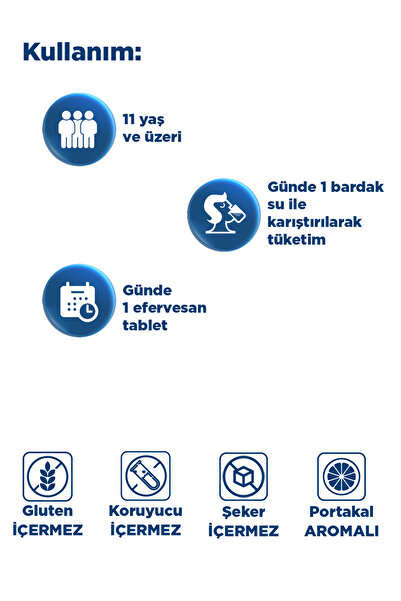 Kullanım:

11 yaş
ve üzeri

Günde 1 bardak
su ile
karıştırılarak
tüketim

Günde
1 efervesan
tablet

Gluten
İÇERMEZ

Koruyucu
İÇERMEZ

Şeker
İÇERMEZ

Portakal
AROMALI